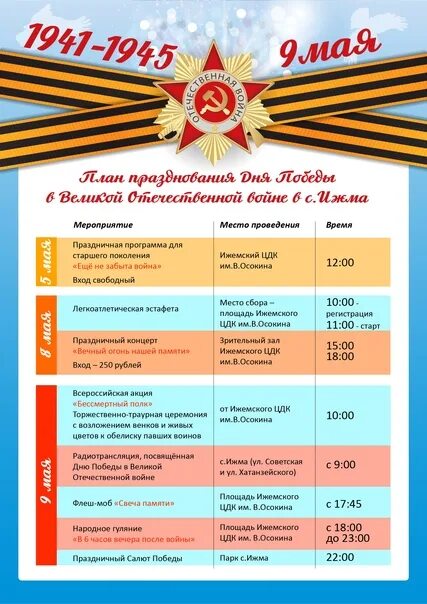 1941-1945

9 мая

ОТЕЧЕСТВЕННАЯ ВОЙНА

План празднования Дня Победы в Великой Отечественной войне в с.Ижма

| | Мероприятие | Место проведения | Время |
|---|---|---|---|
| 5 мая | Праздничная программа для старшего поколения «Ещё не забыта война» Вход свободный | Ижемский ЦДК им.В.Осокина | 12:00 |
| 8 мая | Легкоатлетическая эстафета | Место сбора – площадь Ижемского ЦДК им.В.Осокина | 10:00 - регистрация 11:00 - старт |
| 8 мая | Праздничный концерт «Вечный огонь нашей памяти» Вход – 250 рублей | Зрительный зал Ижемского ЦДК им.В.Осокина | 15:00 18:00 |
| 9 мая | Всероссийская акция «Бессмертный полк» Торжественно-траурная церемония с возложением венков и живых цветов к обелиску павших воинов | от Ижемского ЦДК им.В.Осокина | 10:00 |
| 9 мая | Радиотрансляция, посвящённая Дню Победы в Великой Отечественной войне | с.Ижма (ул. Советская и ул. Хатанзейского) | с 9:00 |
| 9 мая | Флеш-моб «Свеча памяти» | Площадь Ижемского ЦДК им. В.Осокина | с 17:45 |
| 9 мая | Народное гуляние «В 6 часов вечера после войны» | Площадь Ижемского ЦДК им. В.Осокина | с 18:00 до 23:00 |
| 9 мая | Праздничный Салют Победы | Парк с.Ижма | 22:00 |